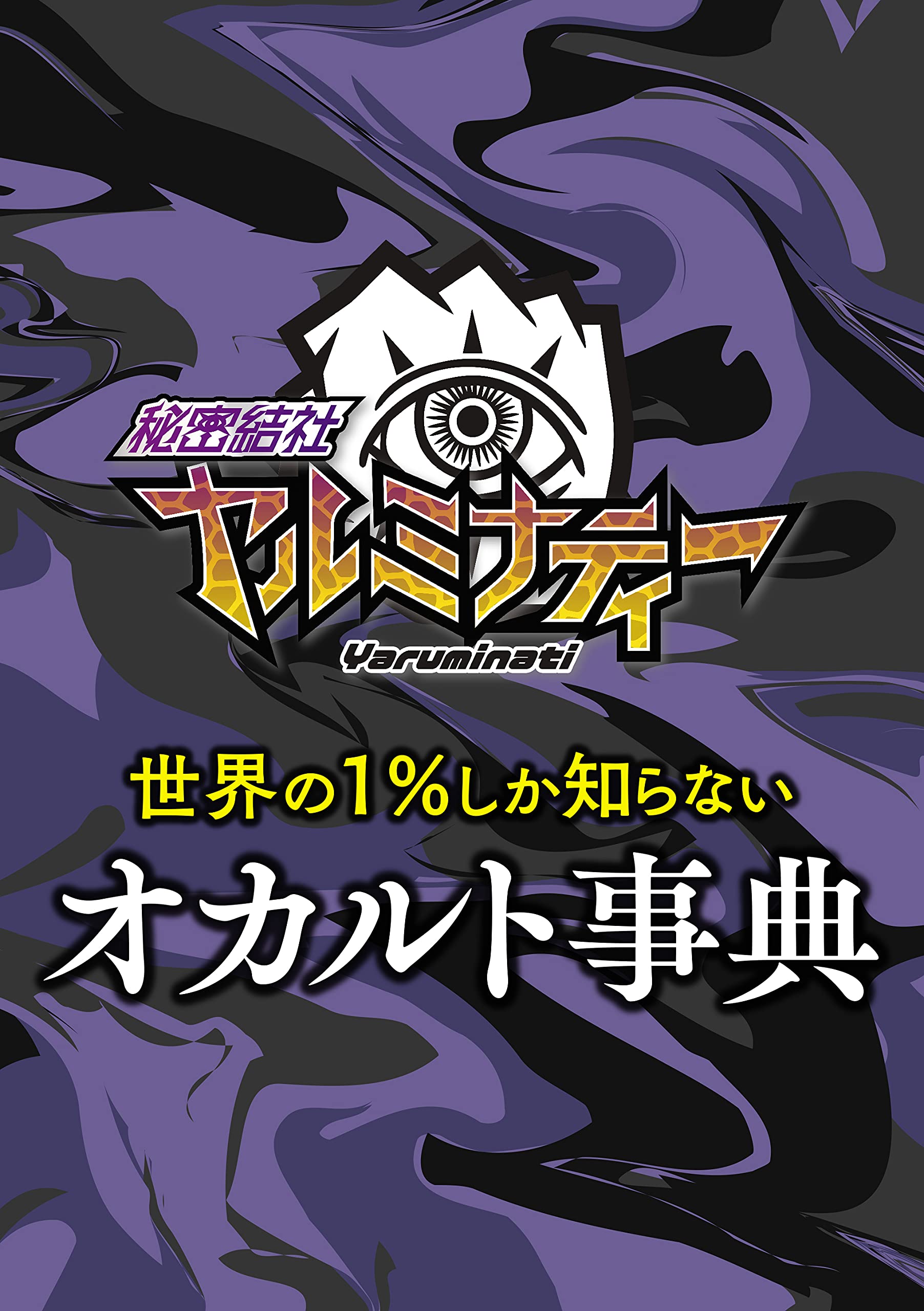 秘密結社

ヤルミナティー

Yaruminati

世界の1%しか知らない

オカルト事典